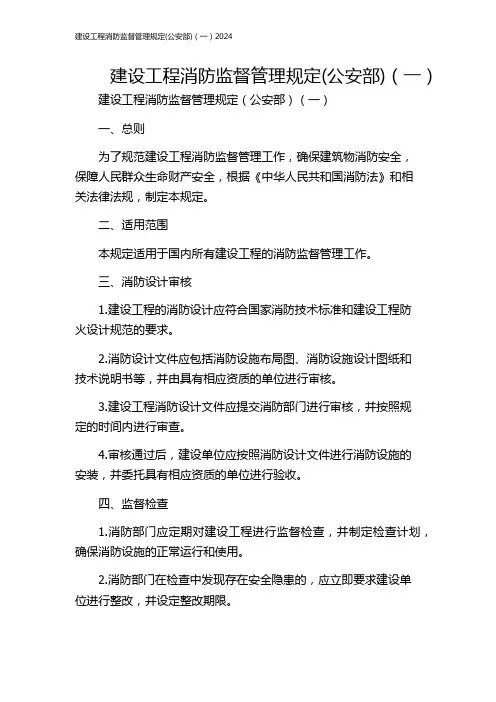 建设工程消防监督管理规定(公安部)（一）2024

建设工程消防监督管理规定(公安部)（一）

建设工程消防监督管理规定（公安部）（一）

一、总则

为了规范建设工程消防监督管理工作，确保建筑物消防安全，保障人民群众生命财产安全，根据《中华人民共和国消防法》和相关法律法规，制定本规定。

二、适用范围

本规定适用于国内所有建设工程的消防监督管理工作。

三、消防设计审核

1.建设工程的消防设计应符合国家消防技术标准和建设工程防火设计规范的要求。

2.消防设计文件应包括消防设施布局图、消防设施设计图纸和技术说明书等，并由具有相应资质的单位进行审核。

3.建设工程消防设计文件应提交消防部门进行审核，并按照规定的时间内进行审查。

4.审核通过后，建设单位应按照消防设计文件进行消防设施的安装，并委托具有相应资质的单位进行验收。

四、监督检查

1.消防部门应定期对建设工程进行监督检查，并制定检查计划，确保消防设施的正常运行和使用。

2.消防部门在检查中发现存在安全隐患的，应立即要求建设单位进行整改，并设定整改期限。